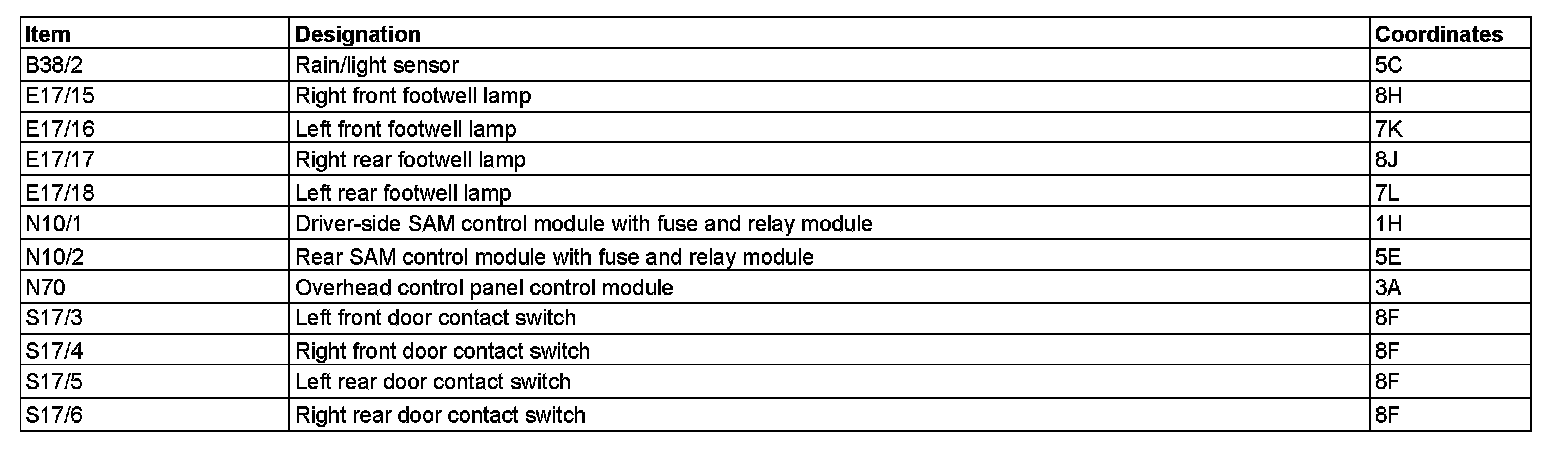 | Item | Designation | Coordinates |
|---|---|---|
| B38/2 | Rain/light sensor | 5C |
| E17/15 | Right front footwell lamp | 8H |
| E17/16 | Left front footwell lamp | 7K |
| E17/17 | Right rear footwell lamp | 8J |
| E17/18 | Left rear footwell lamp | 7L |
| N10/1 | Driver-side SAM control module with fuse and relay module | 1H |
| N10/2 | Rear SAM control module with fuse and relay module | 5E |
| N70 | Overhead control panel control module | 3A |
| S17/3 | Left front door contact switch | 8F |
| S17/4 | Right front door contact switch | 8F |
| S17/5 | Left rear door contact switch | 8F |
| S17/6 | Right rear door contact switch | 8F |